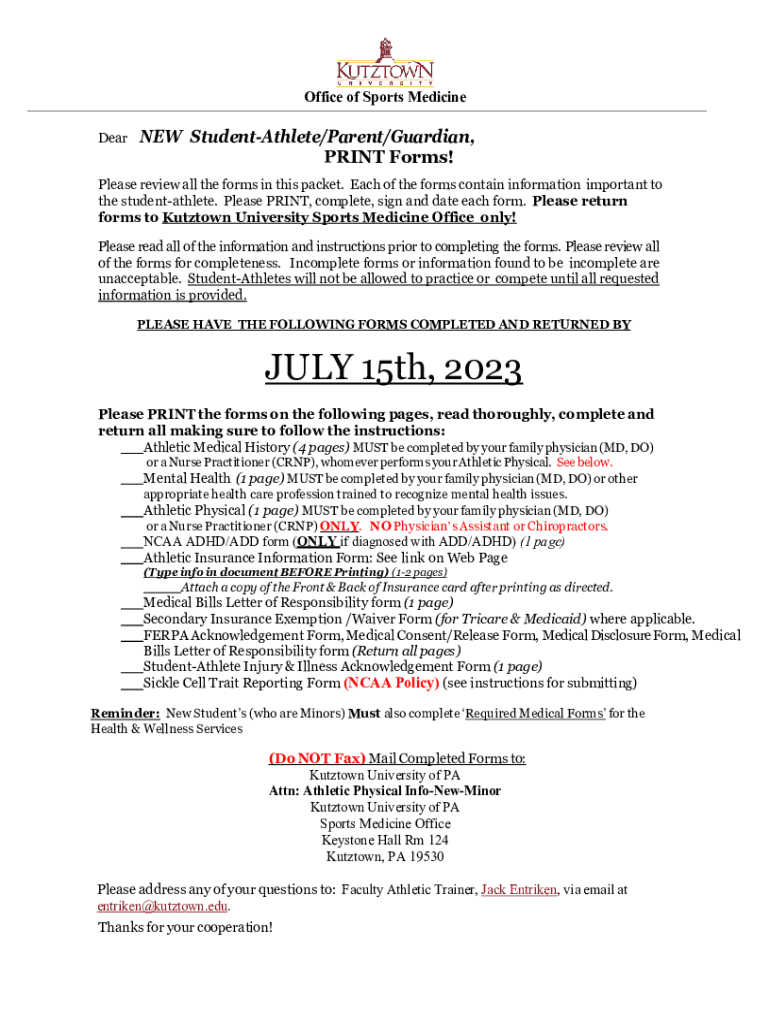 KUTZTOWN
UNIVERSITY
Office of Sports Medicine

Dear NEW Student-Athlete/Parent/Guardian,
PRINT Forms!

Please review all the forms in this packet. Each of the forms contain information important to the student-athlete. Please PRINT, complete, sign and date each form. Please return forms to Kutztown University Sports Medicine Office only!

Please read all of the information and instructions prior to completing the forms. Please review all of the forms for completeness. Incomplete forms or information found to be incomplete are unacceptable. Student-Athletes will not be allowed to practice or compete until all requested information is provided.

PLEASE HAVE THE FOLLOWING FORMS COMPLETED AND RETURNED BY

JULY 15th, 2023

Please PRINT the forms on the following pages, read thoroughly, complete and return all making sure to follow the instructions:
___Athletic Medical History (4 pages) MUST be completed by your family physician (MD, DO) or a Nurse Practitioner (CRNP), whomever performs your Athletic Physical. See below.
___Mental Health (1 page) MUST be completed by your family physician (MD, DO) or other appropriate health care profession trained to recognize mental health issues.
___Athletic Physical (1 page) MUST be completed by your family physician (MD, DO) or a Nurse Practitioner (CRNP) ONLY. NO Physician's Assistant or Chiropractors.
___NCAA ADHD/ADD form (ONLY if diagnosed with ADD/ADHD) (1 page)
___Athletic Insurance Information Form: See link on Web Page
(Type info in document BEFORE Printing) (1-2 pages)
_____Attach a copy of the Front & Back of Insurance card after printing as directed.
___Medical Bills Letter of Responsibility form (1 page)
___Secondary Insurance Exemption /Waiver Form (for Tricare & Medicaid) where applicable.
___FERPA Acknowledgement Form, Medical Consent/Release Form, Medical Disclosure Form, Medical Bills Letter of Responsibility form (Return all pages)
___Student-Athlete Injury & Illness Acknowledgement Form (1 page)
___Sickle Cell Trait Reporting Form (NCAA Policy) (see instructions for submitting)

Reminder: New Student's (who are Minors) Must also complete 'Required Medical Forms' for the Health & Wellness Services

(Do NOT Fax) Mail Completed Forms to:
Kutztown University of PA
Attn: Athletic Physical Info-New-Minor
Kutztown University of PA
Sports Medicine Office
Keystone Hall Rm 124
Kutztown, PA 19530

Please address any of your questions to: Faculty Athletic Trainer, Jack Entriken, via email at entriken@kutztown.edu.

Thanks for your cooperation!